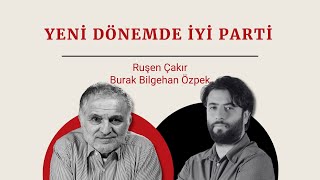 YENİ DÖNEMDE İYİ PARTİ

Ruşen Çakır
Burak Bilgehan Özpek